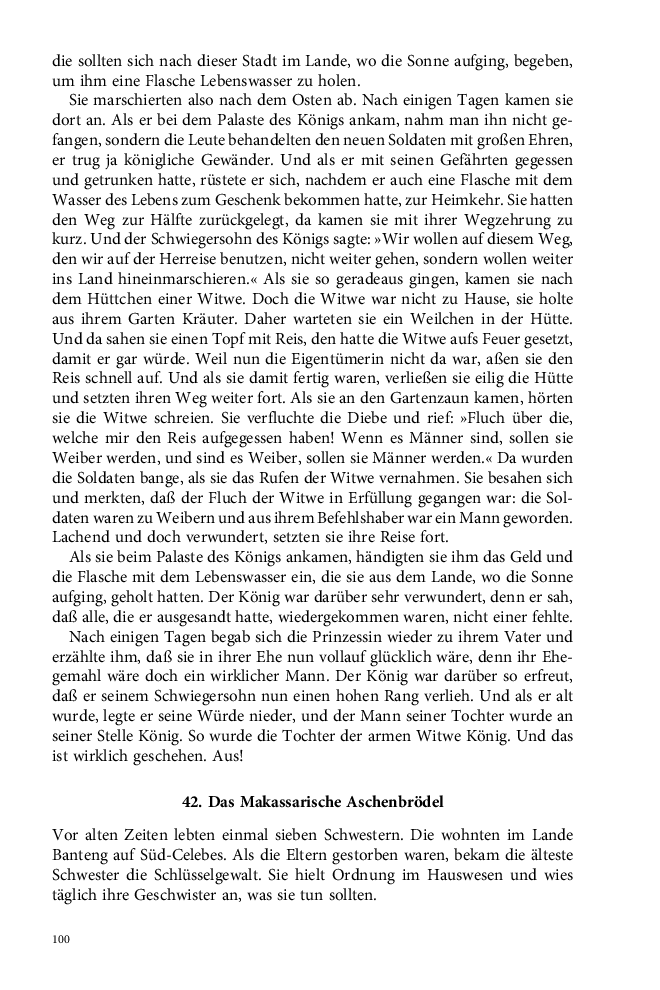 die sollten sich nach dieser Stadt im Lande, wo die Sonne aufging, begeben, um ihm eine Flasche Lebenswasser zu holen.

Sie marschierten also nach dem Osten ab. Nach einigen Tagen kamen sie dort an. Als er bei dem Palaste des Königs ankam, nahm man ihn nicht gefangen, sondern die Leute behandelten den neuen Soldaten mit großen Ehren, er trug ja königliche Gewänder. Und als er mit seinen Gefährten gegessen und getrunken hatte, rüstete er sich, nachdem er auch eine Flasche mit dem Wasser des Lebens zum Geschenk bekommen hatte, zur Heimkehr. Sie hatten den Weg zur Hälfte zurückgelegt, da kamen sie mit ihrer Wegzehrung zu kurz. Und der Schwiegersohn des Königs sagte: »Wir wollen auf diesem Weg, den wir auf der Herreise benutzen, nicht weiter gehen, sondern wollen weiter ins Land hineinmarschieren.« Als sie so geradeaus gingen, kamen sie nach dem Hüttchen einer Witwe. Doch die Witwe war nicht zu Hause, sie holte aus ihrem Garten Kräuter. Daher warteten sie ein Weilchen in der Hütte. Und da sahen sie einen Topf mit Reis, den hatte die Witwe aufs Feuer gesetzt, damit er gar würde. Weil nun die Eigentümerin nicht da war, aßen sie den Reis schnell auf. Und als sie damit fertig waren, verließen sie eilig die Hütte und setzten ihren Weg weiter fort. Als sie an den Gartenzaun kamen, hörten sie die Witwe schreien. Sie verfluchte die Diebe und rief: »Fluch über die, welche mir den Reis aufgegessen haben! Wenn es Männer sind, sollen sie Weiber werden, und sind es Weiber, sollen sie Männer werden.« Da wurden die Soldaten bange, als sie das Rufen der Witwe vernahmen. Sie besahen sich und merkten, daß der Fluch der Witwe in Erfüllung gegangen war: die Soldaten waren zu Weibern und aus ihrem Befehlshaber war ein Mann geworden. Lachend und doch verwundert, setzten sie ihre Reise fort.

Als sie beim Palaste des Königs ankamen, händigten sie ihm das Geld und die Flasche mit dem Lebenswasser ein, die sie aus dem Lande, wo die Sonne aufging, geholt hatten. Der König war darüber sehr verwundert, denn er sah, daß alle, die er ausgesandt hatte, wiedergekommen waren, nicht einer fehlte.

Nach einigen Tagen begab sich die Prinzessin wieder zu ihrem Vater und erzählte ihm, daß sie in ihrer Ehe nun vollauf glücklich wäre, denn ihr Ehegemahl wäre doch ein wirklicher Mann. Der König war darüber so erfreut, daß er seinem Schwiegersohn nun einen hohen Rang verlieh. Und als er alt wurde, legte er seine Würde nieder, und der Mann seiner Tochter wurde an seiner Stelle König. So wurde die Tochter der armen Witwe König. Und das ist wirklich geschehen. Aus!

42. Das Makassarische Aschenbrödel

Vor alten Zeiten lebten einmal sieben Schwestern. Die wohnten im Lande Banteng auf Süd-Celebes. Als die Eltern gestorben waren, bekam die älteste Schwester die Schlüsselgewalt. Sie hielt Ordnung im Hauswesen und wies täglich ihre Geschwister an, was sie tun sollten.

100